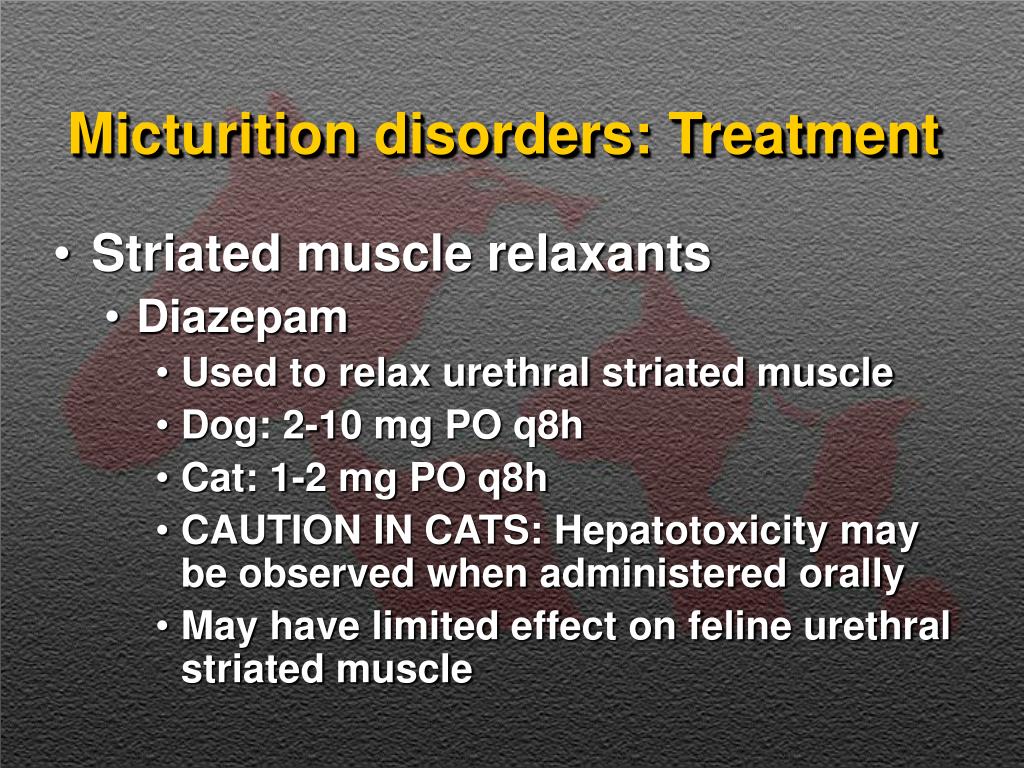 Micturition disorders: Treatment

• Striated muscle relaxants
  • Diazepam
    • Used to relax urethral striated muscle
    • Dog: 2-10 mg PO q8h
    • Cat: 1-2 mg PO q8h
    • CAUTION IN CATS: Hepatotoxicity may be observed when administered orally
    • May have limited effect on feline urethral striated muscle